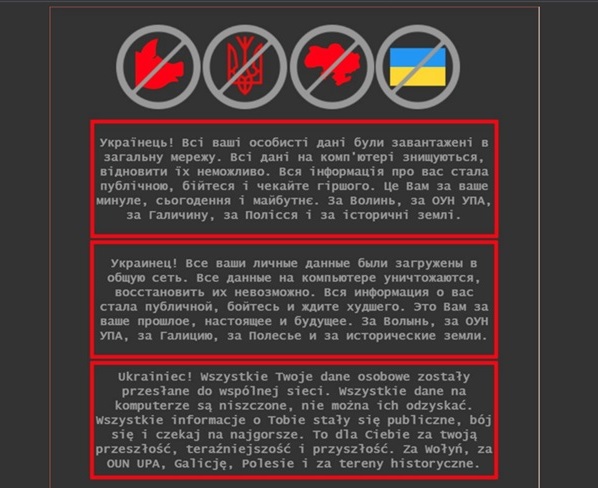 Українець! Всі ваші особисті дані були завантажені в загальну мережу. Всі дані на комп'ютері знищуються, відновити їх неможливо. Вся інформація про вас стала публічною, бійтеся і чекайте гіршого. Це Вам за ваше минуле, сьогодення і майбутнє. За Волинь, за ОУН УПА, за Галичину, за Полісся і за історичні землі.

Украинец! Все ваши личные данные были загружены в общую сеть. Все данные на компьютере уничтожаются, восстановить их невозможно. Вся информация о вас стала публичной, бойтесь и ждите худшего. Это Вам за ваше прошлое, настоящее и будущее. За Волынь, за ОУН УПА, за Галицию, за Полесье и за исторические земли.

Ukrainiec! Wszystkie Twoje dane osobowe zostały przesłane do wspólnej sieci. Wszystkie dane na komputerze są niszczone, nie można ich odzyskać. Wszystkie informacje o Tobie stały się publiczne, bój się i czekaj na najgorsze. To dla Ciebie za twoją przeszłość, teraźniejszość i przyszłość. Za Wołyń, za OUN UPA, Galicję, Polesie i za tereny historyczne.